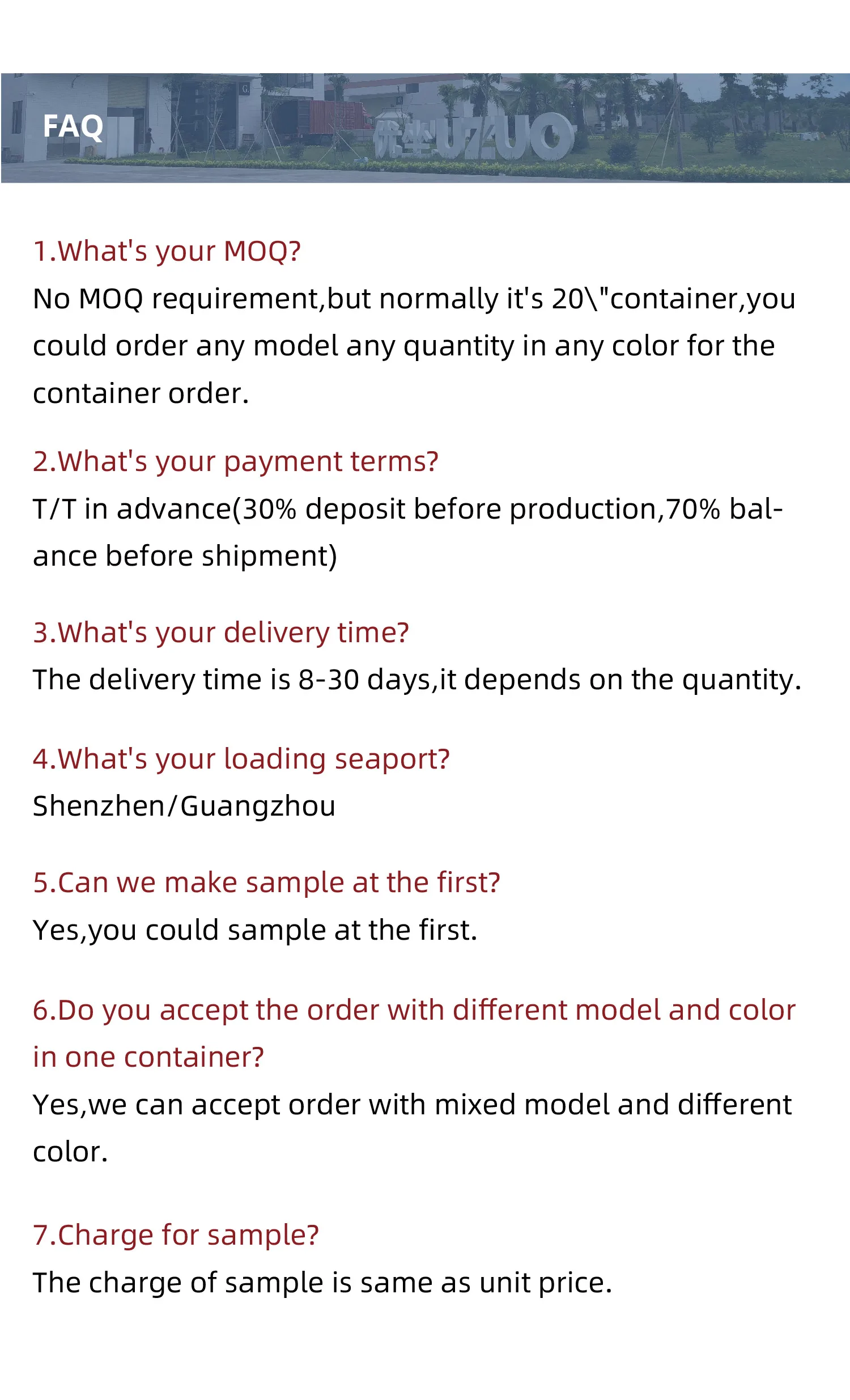 FAQ

优坐 UZUO

1.What's your MOQ?
No MOQ requirement,but normally it's 20\"container,you could order any model any quantity in any color for the container order.

2.What's your payment terms?
T/T in advance(30% deposit before production,70% balance before shipment)

3.What's your delivery time?
The delivery time is 8-30 days,it depends on the quantity.

4.What's your loading seaport?
Shenzhen/Guangzhou

5.Can we make sample at the first?
Yes,you could sample at the first.

6.Do you accept the order with different model and color in one container?
Yes,we can accept order with mixed model and different color.

7.Charge for sample?
The charge of sample is same as unit price.